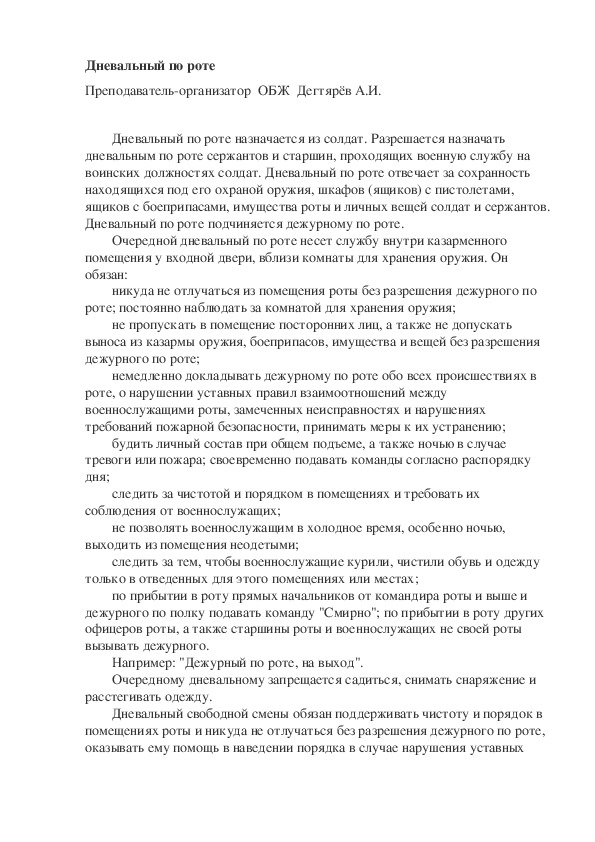 Дневальный по роте

Преподаватель-организатор ОБЖ Дегтярёв А.И.

Дневальный по роте назначается из солдат. Разрешается назначать дневальным по роте сержантов и старшин, проходящих военную службу на воинских должностях солдат. Дневальный по роте отвечает за сохранность находящихся под его охраной оружия, шкафов (ящиков) с пистолетами, ящиков с боеприпасами, имущества роты и личных вещей солдат и сержантов. Дневальный по роте подчиняется дежурному по роте.

Очередной дневальный по роте несет службу внутри казарменного помещения у входной двери, вблизи комнаты для хранения оружия. Он обязан:

никуда не отлучаться из помещения роты без разрешения дежурного по роте; постоянно наблюдать за комнатой для хранения оружия;

не пропускать в помещение посторонних лиц, а также не допускать выноса из казармы оружия, боеприпасов, имущества и вещей без разрешения дежурного по роте;

немедленно докладывать дежурному по роте обо всех происшествиях в роте, о нарушении уставных правил взаимоотношений между военнослужащими роты, замеченных неисправностях и нарушениях требований пожарной безопасности, принимать меры к их устранению;

будить личный состав при общем подъеме, а также ночью в случае тревоги или пожара; своевременно подавать команды согласно распорядку дня;

следить за чистотой и порядком в помещениях и требовать их соблюдения от военнослужащих;

не позволять военнослужащим в холодное время, особенно ночью, выходить из помещения неодетыми;

следить за тем, чтобы военнослужащие курили, чистили обувь и одежду только в отведенных для этого помещениях или местах;

по прибытии в роту прямых начальников от командира роты и выше и дежурного по полку подавать команду "Смирно"; по прибытии в роту других офицеров роты, а также старшины роты и военнослужащих не своей роты вызывать дежурного.

Например: "Дежурный по роте, на выход".

Очередному дневальному запрещается садиться, снимать снаряжение и расстегивать одежду.

Дневальный свободной смены обязан поддерживать чистоту и порядок в помещениях роты и никуда не отлучаться без разрешения дежурного по роте, оказывать ему помощь в наведении порядка в случае нарушения уставных